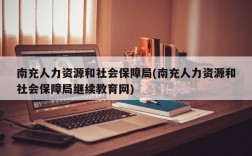 南充人力资源和社会保障局(南充人力资源和社会保障局继续教育网)